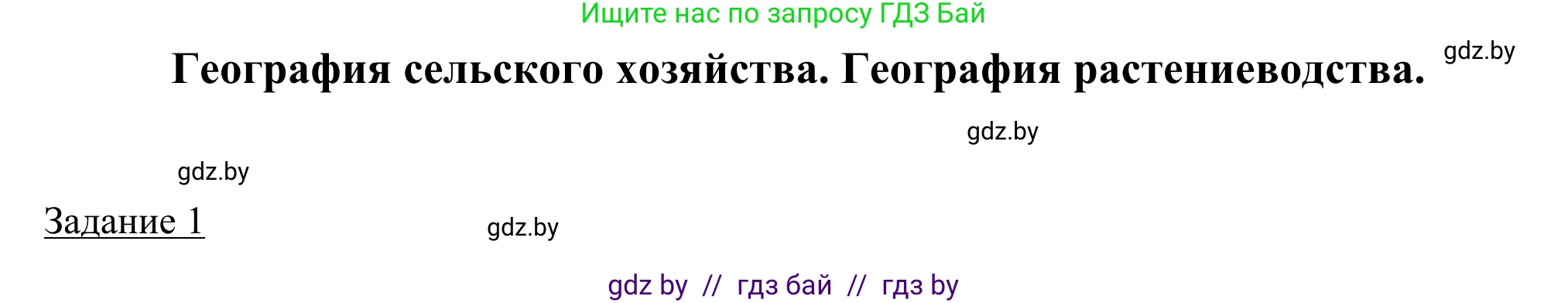 Ищите нас по запросу ГДЗ Бай

География сельского хозяйства. География растениеводства. gdz.by

gdz.by

gdz.by

Задание 1

gdz.by

gdz by // гдз бай // гдз by